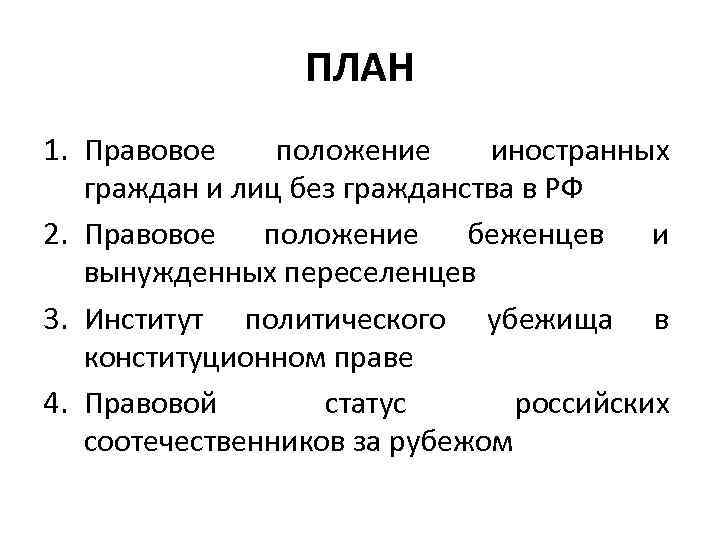 ПЛАН

1. Правовое положение иностранных граждан и лиц без гражданства в РФ
2. Правовое положение беженцев и вынужденных переселенцев
3. Институт политического убежища в конституционном праве
4. Правовой статус российских соотечественников за рубежом